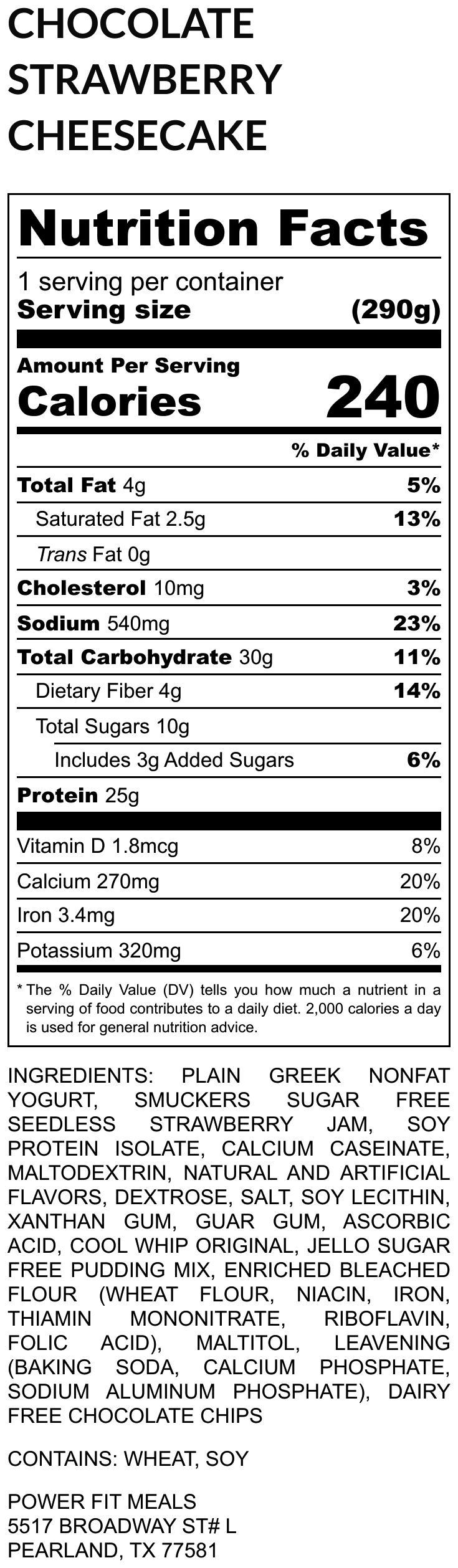 CHOCOLATE
STRAWBERRY
CHEESECAKE

Nutrition Facts

1 serving per container
Serving size (290g)

Amount Per Serving
Calories 240

% Daily Value*

Total Fat 4g 5%
Saturated Fat 2.5g 13%
Trans Fat 0g
Cholesterol 10mg 3%
Sodium 540mg 23%
Total Carbohydrate 30g 11%
Dietary Fiber 4g 14%
Total Sugars 10g
Includes 3g Added Sugars 6%
Protein 25g

Vitamin D 1.8mcg 8%
Calcium 270mg 20%
Iron 3.4mg 20%
Potassium 320mg 6%

* The % Daily Value (DV) tells you how much a nutrient in a serving of food contributes to a daily diet. 2,000 calories a day is used for general nutrition advice.

INGREDIENTS: PLAIN GREEK NONFAT YOGURT, SMUCKERS SUGAR FREE SEEDLESS STRAWBERRY JAM, SOY PROTEIN ISOLATE, CALCIUM CASEINATE, MALTODEXTRIN, NATURAL AND ARTIFICIAL FLAVORS, DEXTROSE, SALT, SOY LECITHIN, XANTHAN GUM, GUAR GUM, ASCORBIC ACID, COOL WHIP ORIGINAL, JELLO SUGAR FREE PUDDING MIX, ENRICHED BLEACHED FLOUR (WHEAT FLOUR, NIACIN, IRON, THIAMIN MONONITRATE, RIBOFLAVIN, FOLIC ACID), MALTITOL, LEAVENING (BAKING SODA, CALCIUM PHOSPHATE, SODIUM ALUMINUM PHOSPHATE), DAIRY FREE CHOCOLATE CHIPS

CONTAINS: WHEAT, SOY

POWER FIT MEALS
5517 BROADWAY ST# L
PEARLAND, TX 77581